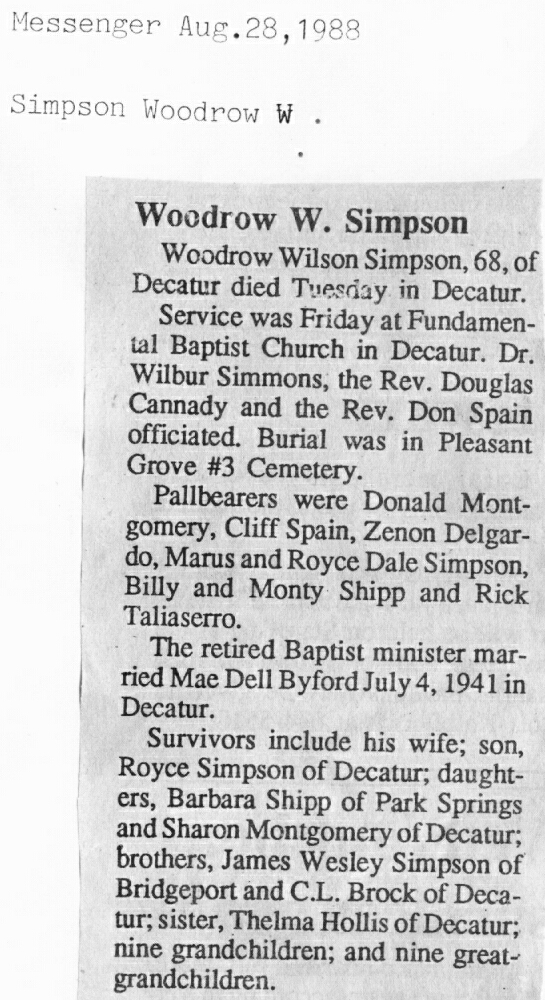 Messenger Aug.28,1988

Simpson Woodrow W .

Woodrow W. Simpson

Woodrow Wilson Simpson, 68, of Decatur died Tuesday in Decatur.

Service was Friday at Fundamental Baptist Church in Decatur. Dr. Wilbur Simmons, the Rev. Douglas Cannady and the Rev. Don Spain officiated. Burial was in Pleasant Grove #3 Cemetery.

Pallbearers were Donald Montgomery, Cliff Spain, Zenon Delgardo, Marus and Royce Dale Simpson, Billy and Monty Shipp and Rick Taliaserro.

The retired Baptist minister married Mae Dell Byford July 4, 1941 in Decatur.

Survivors include his wife; son, Royce Simpson of Decatur; daughters, Barbara Shipp of Park Springs and Sharon Montgomery of Decatur; brothers, James Wesley Simpson of Bridgeport and C.L. Brock of Decatur; sister, Thelma Hollis of Decatur; nine grandchildren; and nine great-grandchildren.